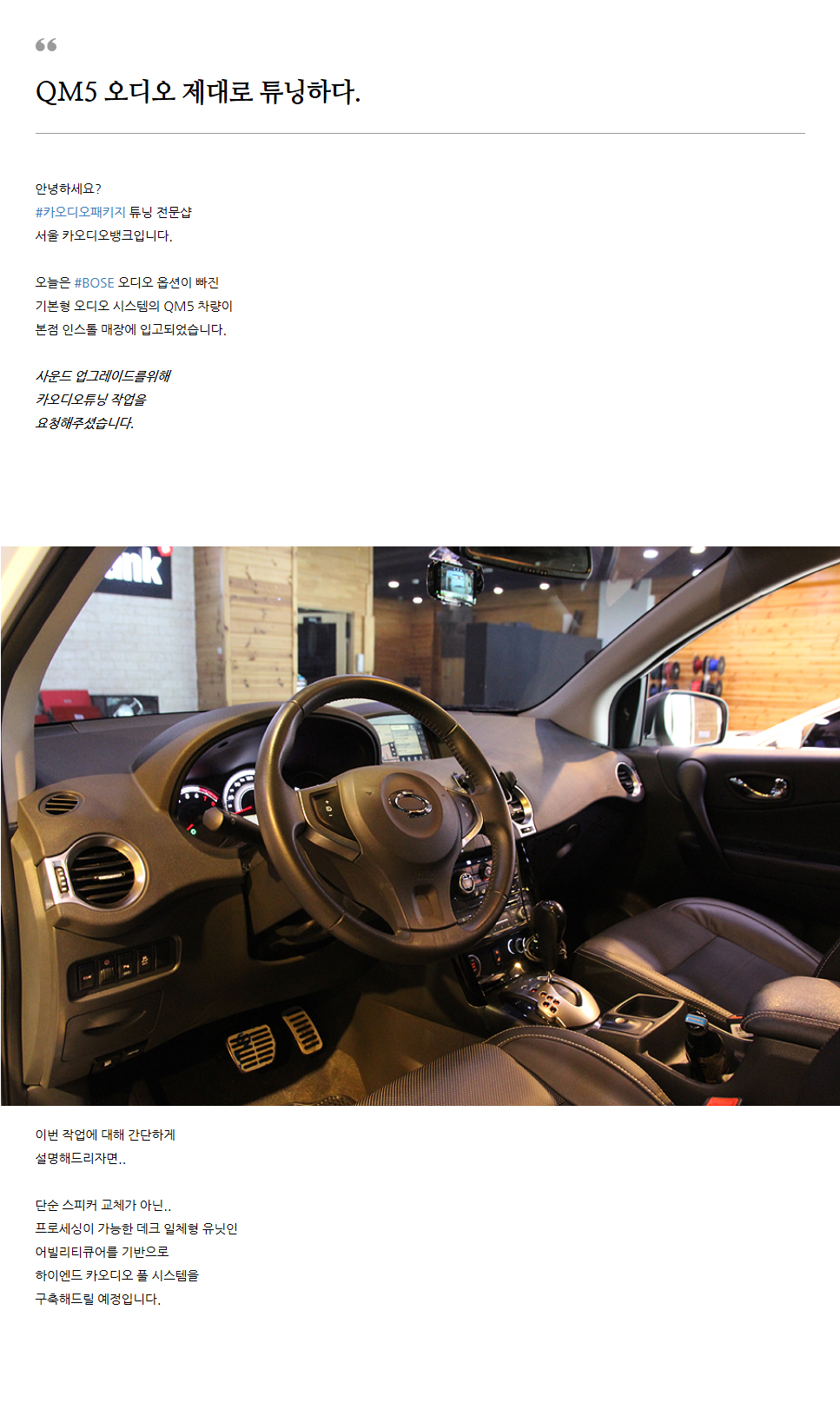 QM5 오디오 제대로 튜닝하다.

안녕하세요?
#카오디오패키지 튜닝 전문샵
서울 카오디오뱅크입니다.

오늘은 #BOSE 오디오 옵션이 빠진
기본형 오디오 시스템의 QM5 차량이
본점 인스톨 매장에 입고되었습니다.

사운드 업그레이드를위해
카오디오튜닝 작업을
요청해주셨습니다.

이번 작업에 대해 간단하게
설명해드리자면..

단순 스피커 교체가 아닌..
프로세싱이 가능한 데크 일체형 유닛인
어빌리티큐어를 기반으로
하이엔드 카오디오 풀 시스템을
구축해드릴 예정입니다.